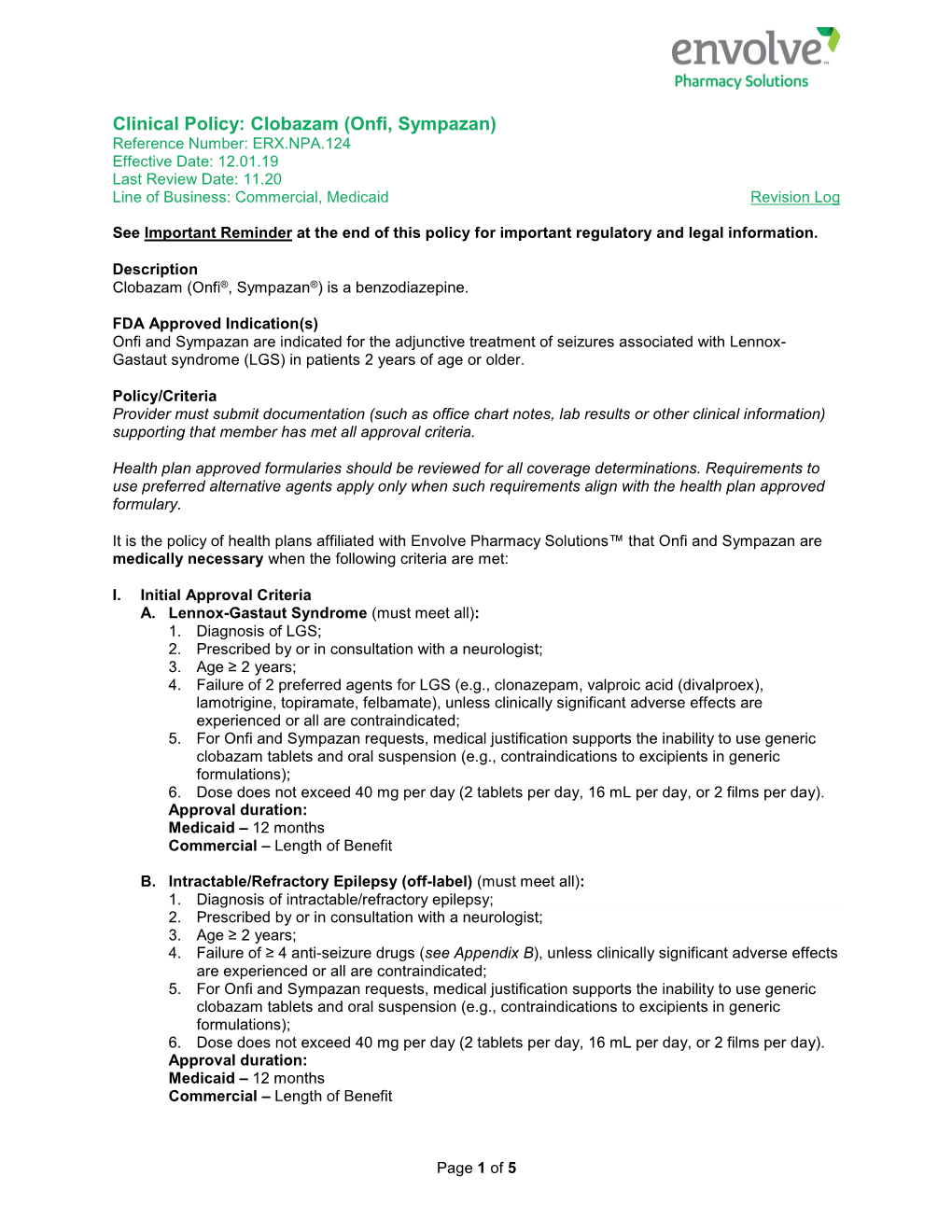 envolve™
Pharmacy Solutions

Clinical Policy: Clobazam (Onfi, Sympazan)
Reference Number: ERX.NPA.124
Effective Date: 12.01.19
Last Review Date: 11.20
Line of Business: Commercial, Medicaid

Revision Log

See Important Reminder at the end of this policy for important regulatory and legal information.

Description
Clobazam (Onfi®, Sympazan®) is a benzodiazepine.

FDA Approved Indication(s)
Onfi and Sympazan are indicated for the adjunctive treatment of seizures associated with Lennox-Gastaut syndrome (LGS) in patients 2 years of age or older.

Policy/Criteria
Provider must submit documentation (such as office chart notes, lab results or other clinical information) supporting that member has met all approval criteria.

Health plan approved formularies should be reviewed for all coverage determinations. Requirements to use preferred alternative agents apply only when such requirements align with the health plan approved formulary.

It is the policy of health plans affiliated with Envolve Pharmacy Solutions™ that Onfi and Sympazan are medically necessary when the following criteria are met:

I. Initial Approval Criteria
A. Lennox-Gastaut Syndrome (must meet all):
1. Diagnosis of LGS;
2. Prescribed by or in consultation with a neurologist;
3. Age ≥ 2 years;
4. Failure of 2 preferred agents for LGS (e.g., clonazepam, valproic acid (divalproex), lamotrigine, topiramate, felbamate), unless clinically significant adverse effects are experienced or all are contraindicated;
5. For Onfi and Sympazan requests, medical justification supports the inability to use generic clobazam tablets and oral suspension (e.g., contraindications to excipients in generic formulations);
6. Dose does not exceed 40 mg per day (2 tablets per day, 16 mL per day, or 2 films per day).
Approval duration:
Medicaid – 12 months
Commercial – Length of Benefit

B. Intractable/Refractory Epilepsy (off-label) (must meet all):
1. Diagnosis of intractable/refractory epilepsy;
2. Prescribed by or in consultation with a neurologist;
3. Age ≥ 2 years;
4. Failure of ≥ 4 anti-seizure drugs (see Appendix B), unless clinically significant adverse effects are experienced or all are contraindicated;
5. For Onfi and Sympazan requests, medical justification supports the inability to use generic clobazam tablets and oral suspension (e.g., contraindications to excipients in generic formulations);
6. Dose does not exceed 40 mg per day (2 tablets per day, 16 mL per day, or 2 films per day).
Approval duration:
Medicaid – 12 months
Commercial – Length of Benefit

Page 1 of 5